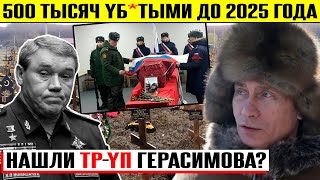 500 ТЫСЯЧ ҮБ*ТЫМИ ДО 2025 ГОДА

НАШЛИ ТР-ҮП ГЕРАСИМОВА?